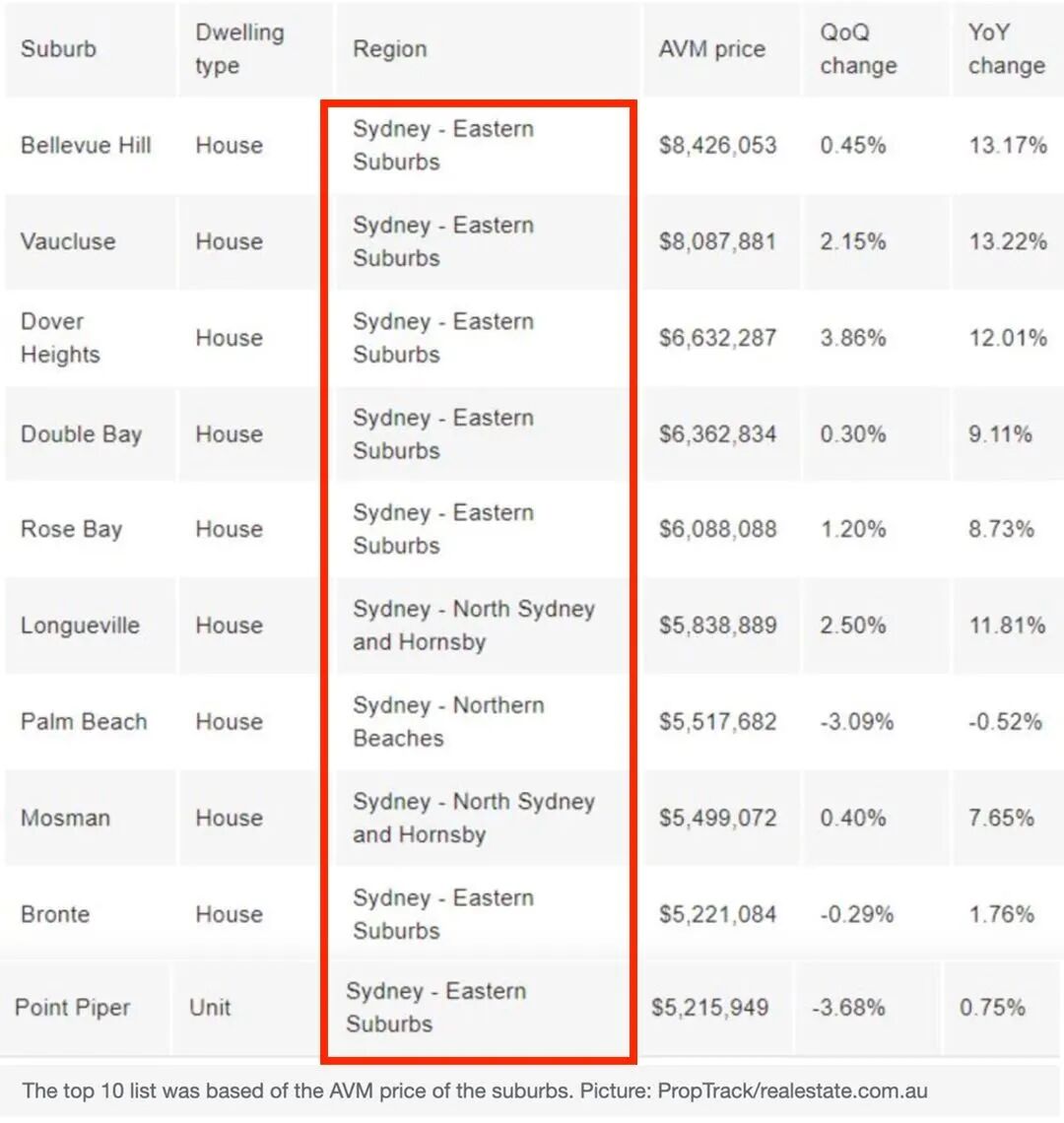 | Suburb | Dwelling type | Region | AVM price | QoQ change | YoY change |
|---|---|---|---|---|---|
| Bellevue Hill | House | Sydney - Eastern Suburbs | \$8,426,053 | 0.45% | 13.17% |
| Vaucluse | House | Sydney - Eastern Suburbs | \$8,087,881 | 2.15% | 13.22% |
| Dover Heights | House | Sydney - Eastern Suburbs | \$6,632,287 | 3.86% | 12.01% |
| Double Bay | House | Sydney - Eastern Suburbs | \$6,362,834 | 0.30% | 9.11% |
| Rose Bay | House | Sydney - Eastern Suburbs | \$6,088,088 | 1.20% | 8.73% |
| Longueville | House | Sydney - North Sydney and Hornsby | \$5,838,889 | 2.50% | 11.81% |
| Palm Beach | House | Sydney - Northern Beaches | \$5,517,682 | -3.09% | -0.52% |
| Mosman | House | Sydney - North Sydney and Hornsby | \$5,499,072 | 0.40% | 7.65% |
| Bronte | House | Sydney - Eastern Suburbs | \$5,221,084 | -0.29% | 1.76% |
| Point Piper | Unit | Sydney - Eastern Suburbs | \$5,215,949 | -3.68% | 0.75% |

The top 10 list was based of the AVM price of the suburbs. Picture: PropTrack/realestate.com.au